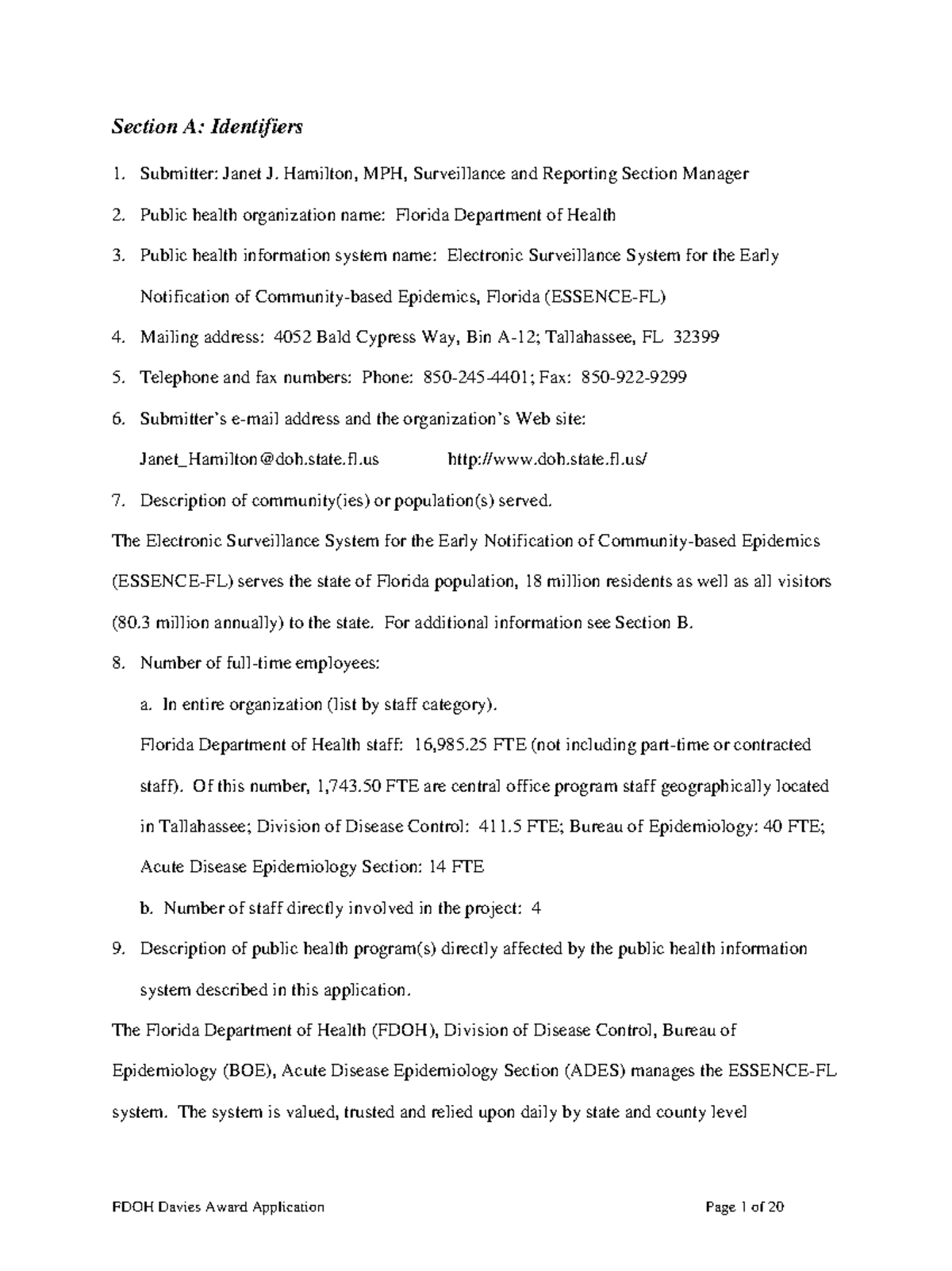 Section A: Identifiers

1. Submitter: Janet J. Hamilton, MPH, Surveillance and Reporting Section Manager

2. Public health organization name: Florida Department of Health

3. Public health information system name: Electronic Surveillance System for the Early Notification of Community-based Epidemics, Florida (ESSENCE-FL)

4. Mailing address: 4052 Bald Cypress Way, Bin A-12; Tallahassee, FL 32399

5. Telephone and fax numbers: Phone: 850-245-4401; Fax: 850-922-9299

6. Submitter's e-mail address and the organization's Web site:
Janet_Hamilton@doh.state.fl.us http://www.doh.state.fl.us/

7. Description of community(ies) or population(s) served.

The Electronic Surveillance System for the Early Notification of Community-based Epidemics (ESSENCE-FL) serves the state of Florida population, 18 million residents as well as all visitors (80.3 million annually) to the state. For additional information see Section B.

8. Number of full-time employees:

a. In entire organization (list by staff category).

Florida Department of Health staff: 16,985.25 FTE (not including part-time or contracted staff). Of this number, 1,743.50 FTE are central office program staff geographically located in Tallahassee; Division of Disease Control: 411.5 FTE; Bureau of Epidemiology: 40 FTE; Acute Disease Epidemiology Section: 14 FTE

b. Number of staff directly involved in the project: 4

9. Description of public health program(s) directly affected by the public health information system described in this application.

The Florida Department of Health (FDOH), Division of Disease Control, Bureau of Epidemiology (BOE), Acute Disease Epidemiology Section (ADES) manages the ESSENCE-FL system. The system is valued, trusted and relied upon daily by state and county level

FDOH Davies Award Application Page 1 of 20